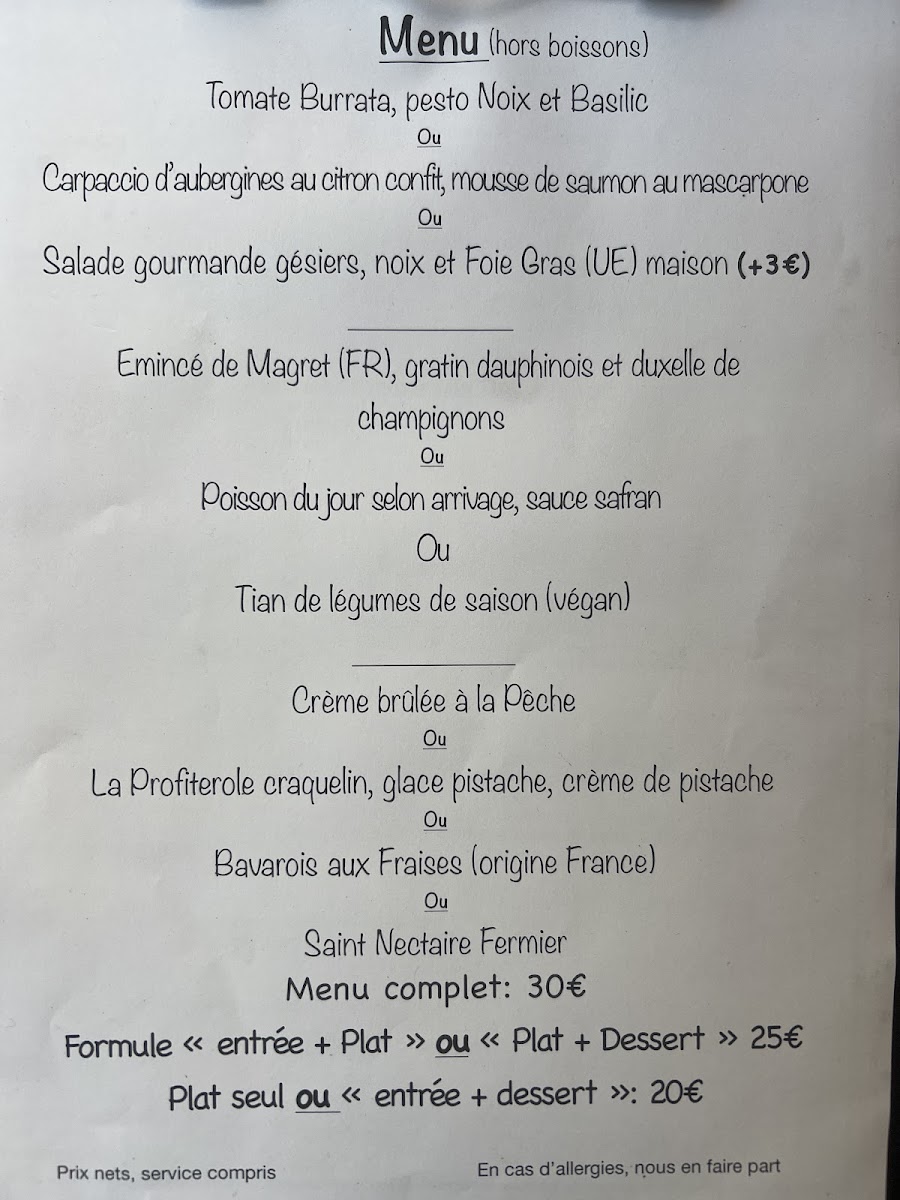 Menu (hors boissons)

Tomate Burrata, pesto Noix et Basilic

Ou

Carpaccio d'aubergines au citron confit, mousse de saumon au mascarpone

Ou

Salade gourmande gésiers, noix et Foie Gras (UE) maison (+3€)

Emincé de Magret (FR), gratin dauphinois et duxelle de champignons

Ou

Poisson du jour selon arrivage, sauce safran

Ou

Tian de légumes de saison (végan)

Crème brûlée à la Pêche

Ou

La Profiterole craquelin, glace pistache, crème de pistache

Ou

Bavarois aux Fraises (origine France)

Ou

Saint Nectaire Fermier

Menu complet: 30€

Formule « entrée + Plat » ou « Plat + Dessert » 25€

Plat seul ou « entrée + dessert »: 20€

Prix nets, service compris

En cas d'allergies, nous en faire part